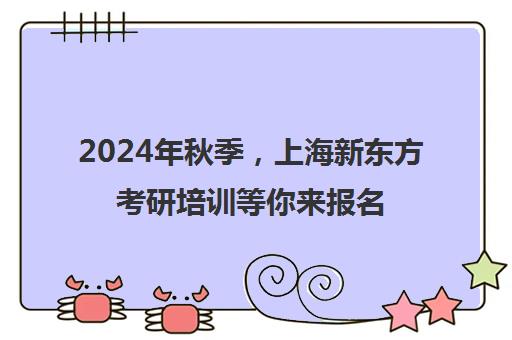 2024年秋季，上海新东方考研培训等你来报名